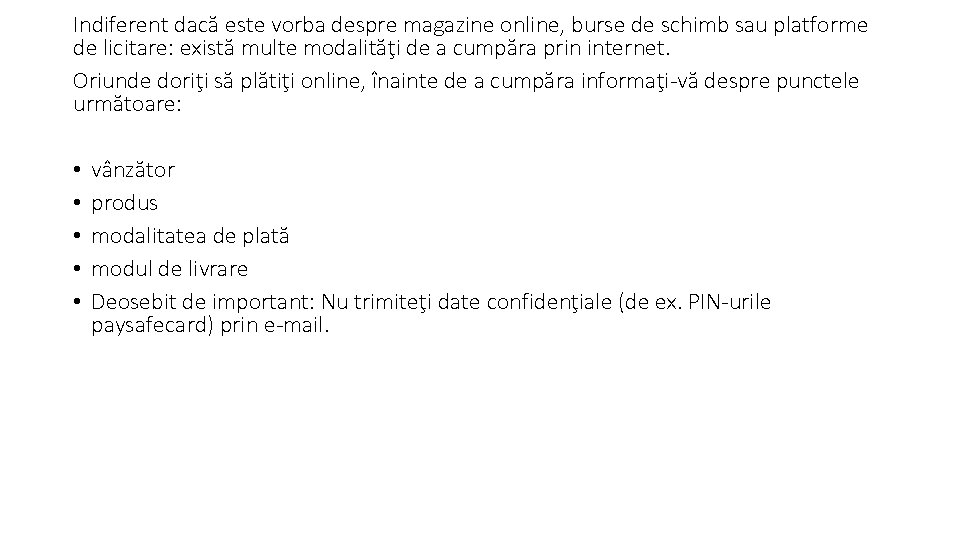 Indiferent dacă este vorba despre magazine online, burse de schimb sau platforme de licitare: există multe modalităţi de a cumpăra prin internet.

Oriunde doriţi să plătiţi online, înainte de a cumpăra informaţi-vă despre punctele următoare:

• vânzător
• produs
• modalitatea de plată
• modul de livrare
• Deosebit de important: Nu trimiteţi date confidenţiale (de ex. PIN-urile paysafecard) prin e-mail.